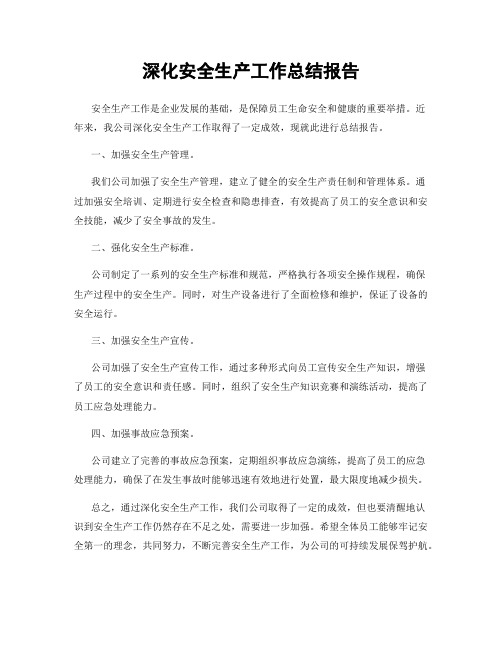 深化安全生产工作总结报告

安全生产工作是企业发展的基础，是保障员工生命安全和健康的重要举措。近年来，我公司深化安全生产工作取得了一定成效，现就此进行总结报告。

一、加强安全生产管理。

我们公司加强了安全生产管理，建立了健全的安全生产责任制和管理体系。通过加强安全培训、定期进行安全检查和隐患排查，有效提高了员工的安全意识和安全技能，减少了安全事故的发生。

二、强化安全生产标准。

公司制定了一系列的安全生产标准和规范，严格执行各项安全操作规程，确保生产过程中的安全生产。同时，对生产设备进行了全面检修和维护，保证了设备的安全运行。

三、加强安全生产宣传。

公司加强了安全生产宣传工作，通过多种形式向员工宣传安全生产知识，增强了员工的安全意识和责任感。同时，组织了安全生产知识竞赛和演练活动，提高了员工应急处理能力。

四、加强事故应急预案。

公司建立了完善的事故应急预案，定期组织事故应急演练，提高了员工的应急处理能力，确保了在发生事故时能够迅速有效地进行处置，最大限度地减少损失。

总之，通过深化安全生产工作，我们公司取得了一定的成效，但也要清醒地认识到安全生产工作仍然存在不足之处，需要进一步加强。希望全体员工能够牢记安全第一的理念，共同努力，不断完善安全生产工作，为公司的可持续发展保驾护航。